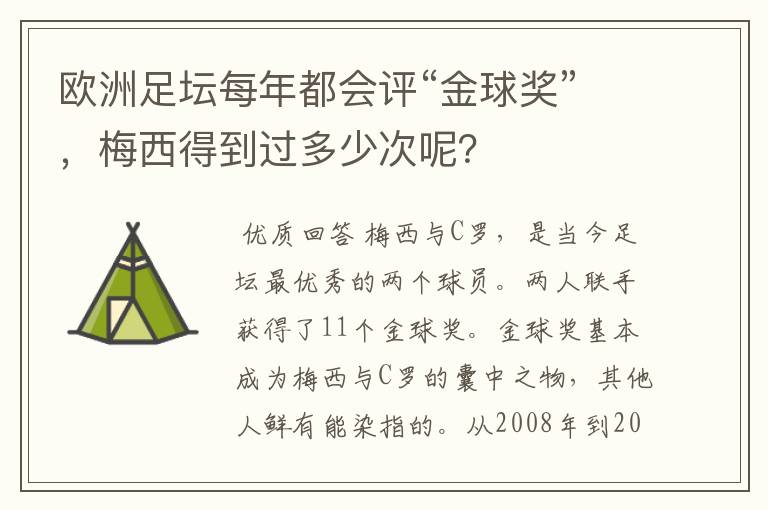 欧洲足坛每年都会评“金球奖”，梅西得到过多少次呢?

优质回答 梅西与C罗，是当今足坛最优秀的两个球员。两人联手获得了11个金球奖。金球奖基本成为梅西与C罗的囊中之物，其他人鲜有能染指的。从2008年到20